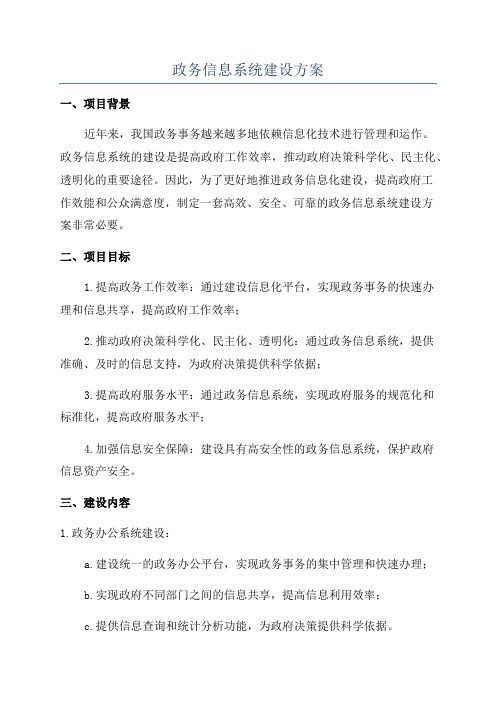 政务信息系统建设方案

一、项目背景

近年来，我国政务事务越来越多地依赖信息化技术进行管理和运作。政务信息系统的建设是提高政府工作效率，推动政府决策科学化、民主化、透明化的重要途径。因此，为了更好地推进政务信息化建设，提高政府工作效能和公众满意度，制定一套高效、安全、可靠的政务信息系统建设方案非常必要。

二、项目目标

1.提高政务工作效率：通过建设信息化平台，实现政务事务的快速办理和信息共享，提高政府工作效率；

2.推动政府决策科学化、民主化、透明化：通过政务信息系统，提供准确、及时的信息支持，为政府决策提供科学依据；

3.提高政府服务水平：通过政务信息系统，实现政府服务的规范化和标准化，提高政府服务水平；

4.加强信息安全保障：建设具有高安全性的政务信息系统，保护政府信息资产安全。

三、建设内容

1.政务办公系统建设：

a.建设统一的政务办公平台，实现政务事务的集中管理和快速办理；

b.实现政府不同部门之间的信息共享，提高信息利用效率；

c.提供信息查询和统计分析功能，为政府决策提供科学依据。